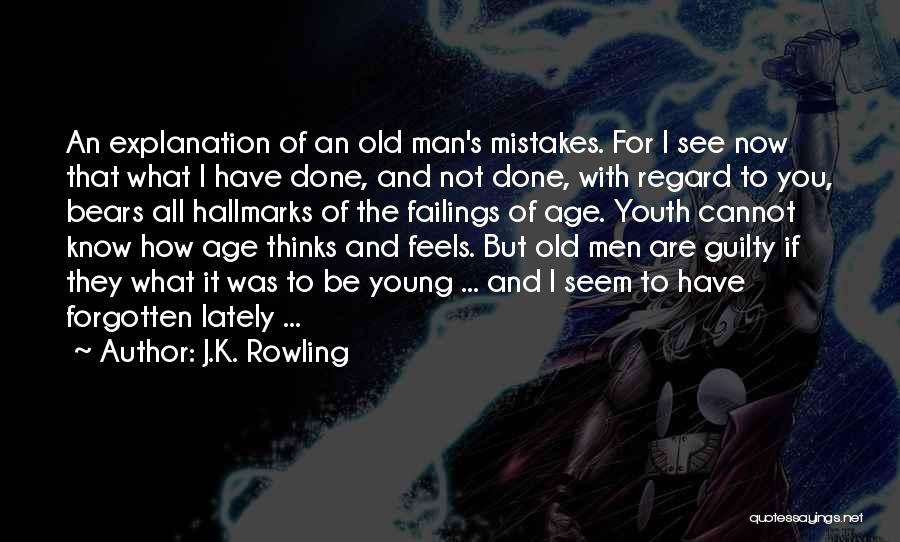 An explanation of an old man's mistakes. For I see now that what I have done, and not done, with regard to you, bears all hallmarks of the failings of age. Youth cannot know how age thinks and feels. But old men are guilty if they what it was to be young ... and I seem to have forgotten lately ...

~ Author: J.K. Rowling

quotessayings.net